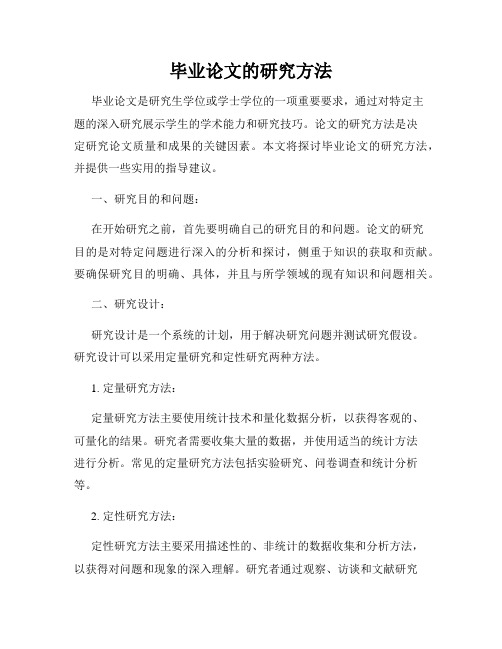 毕业论文的研究方法

毕业论文是研究生学位或学士学位的一项重要要求，通过对特定主题的深入研究展示学生的学术能力和研究技巧。论文的研究方法是决定研究论文质量和成果的关键因素。本文将探讨毕业论文的研究方法，并提供一些实用的指导建议。

一、研究目的和问题：

在开始研究之前，首先要明确自己的研究目的和问题。论文的研究目的是对特定问题进行深入的分析和探讨，侧重于知识的获取和贡献。要确保研究目的明确、具体，并且与所学领域的现有知识和问题相关。

二、研究设计：

研究设计是一个系统的计划，用于解决研究问题并测试研究假设。研究设计可以采用定量研究和定性研究两种方法。

1. 定量研究方法：

定量研究方法主要使用统计技术和量化数据分析，以获得客观的、可量化的结果。研究者需要收集大量的数据，并使用适当的统计方法进行分析。常见的定量研究方法包括实验研究、问卷调查和统计分析等。

2. 定性研究方法：

定性研究方法主要采用描述性的、非统计的数据收集和分析方法，以获得对问题和现象的深入理解。研究者通过观察、访谈和文献研究